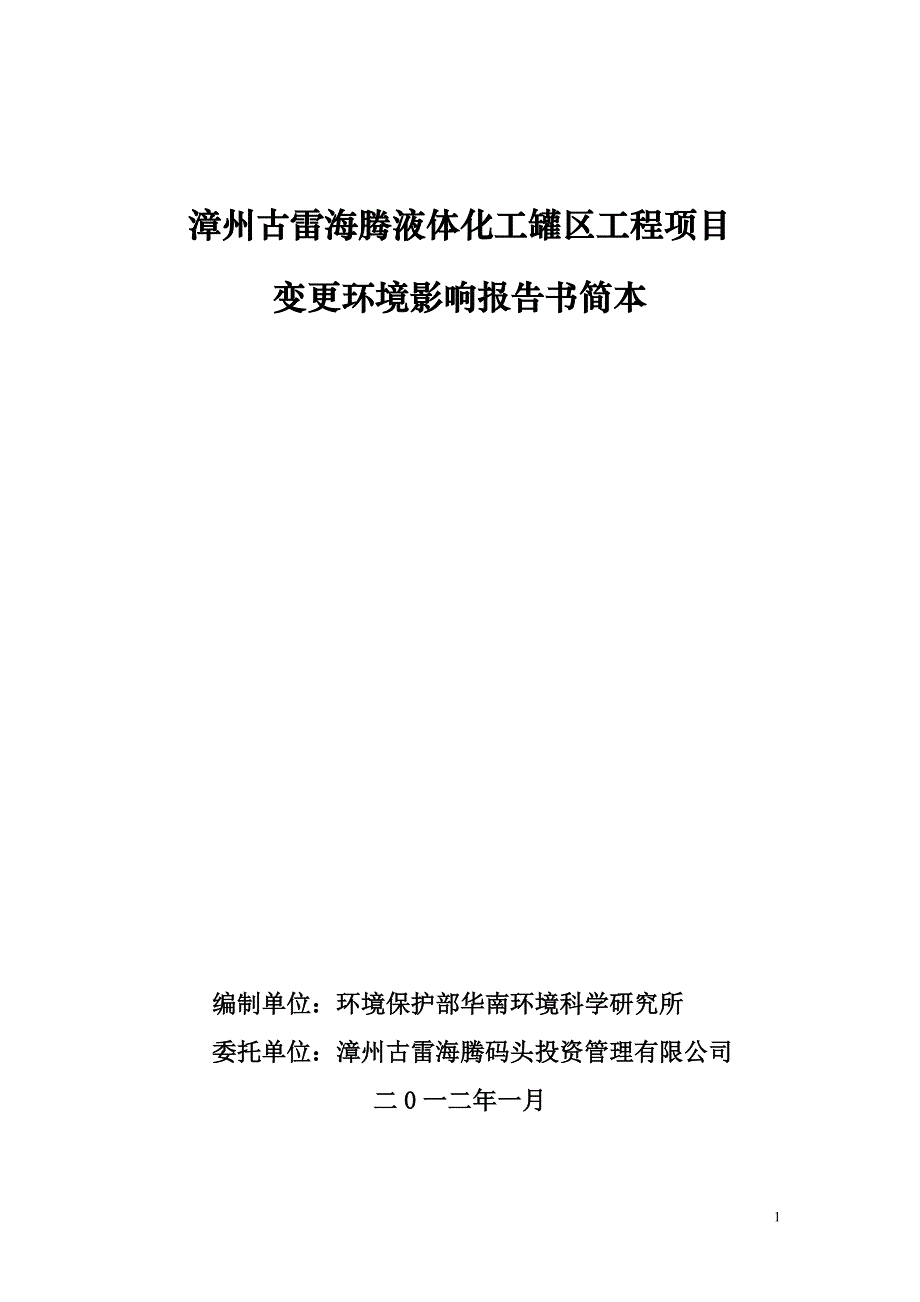 漳州古雷海腾液体化工罐区工程项目

变更环境影响报告书简本

编制单位：环境保护部华南环境科学研究所

委托单位：漳州古雷海腾码头投资管理有限公司

二０一二年一月

1